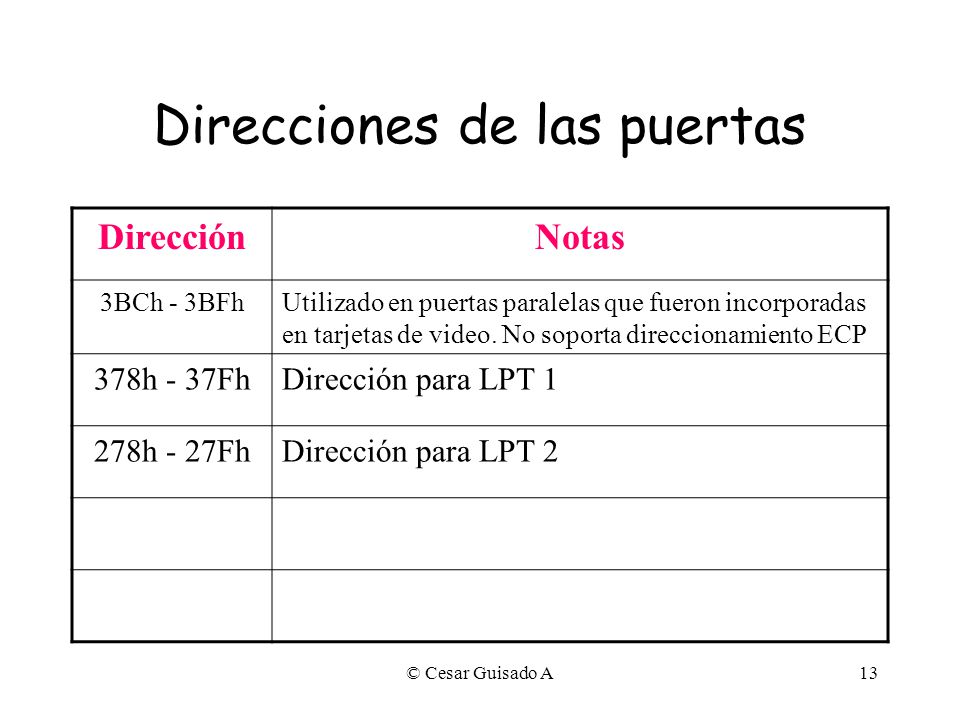 Direcciones de las puertas

| Dirección | Notas |
|---|---|
| 3BCh - 3BFh | Utilizado en puertas paralelas que fueron incorporadas en tarjetas de video. No soporta direccionamiento ECP |
| 378h - 37Fh | Dirección para LPT 1 |
| 278h - 27Fh | Dirección para LPT 2 |
| | |
| | |

© Cesar Guisado A

13